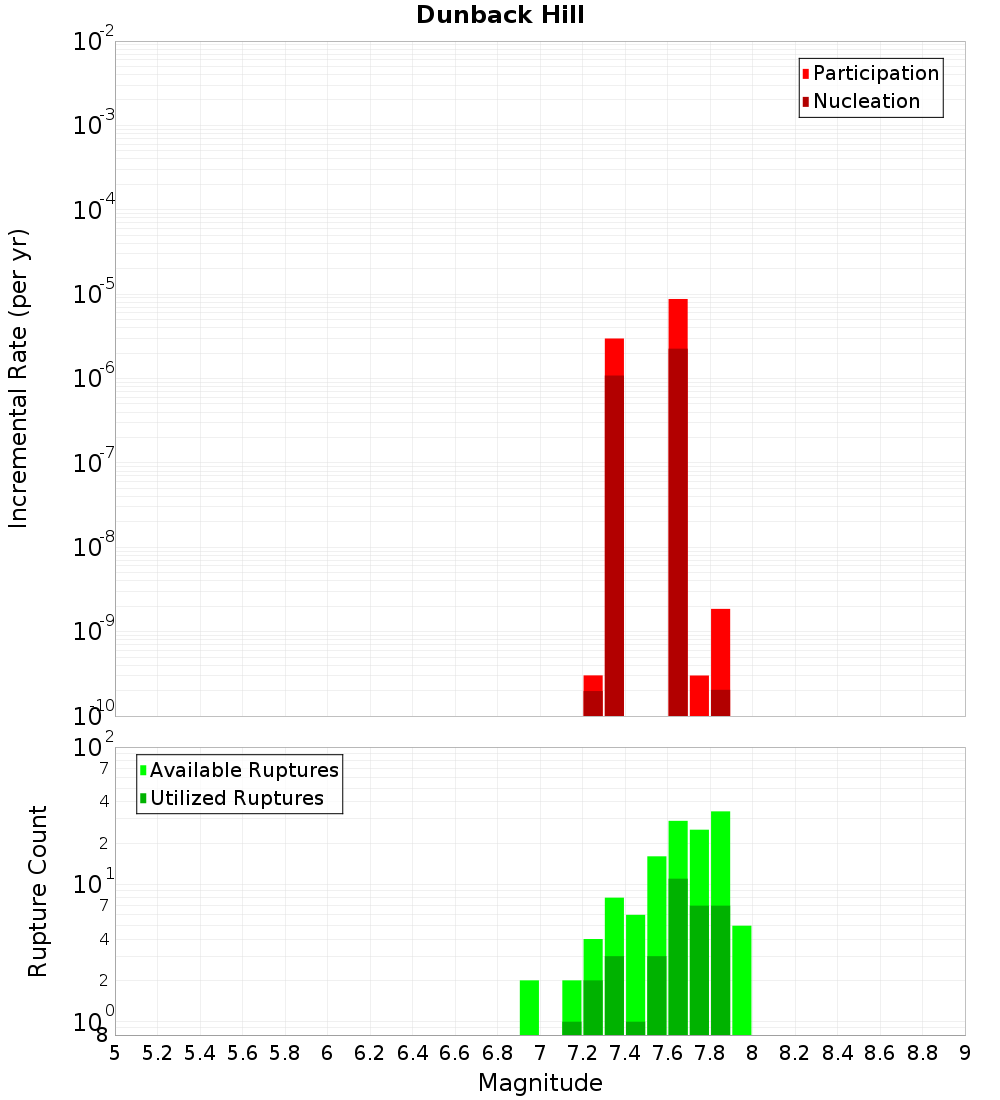 Dunback Hill

Participation
Nucleation

Incremental Rate (per yr)

$10^{-2}$
$10^{-3}$
$10^{-4}$
$10^{-5}$
$10^{-6}$
$10^{-7}$
$10^{-8}$
$10^{-9}$
$10^{-10}$

Available Ruptures
Utilized Ruptures

Rupture Count

$10^{2}$
7
4
2
$10^{1}$
7
4
2
$10^{0}$
8

5 5.2 5.4 5.6 5.8 6 6.2 6.4 6.6 6.8 7 7.2 7.4 7.6 7.8 8 8.2 8.4 8.6 8.8 9

Magnitude